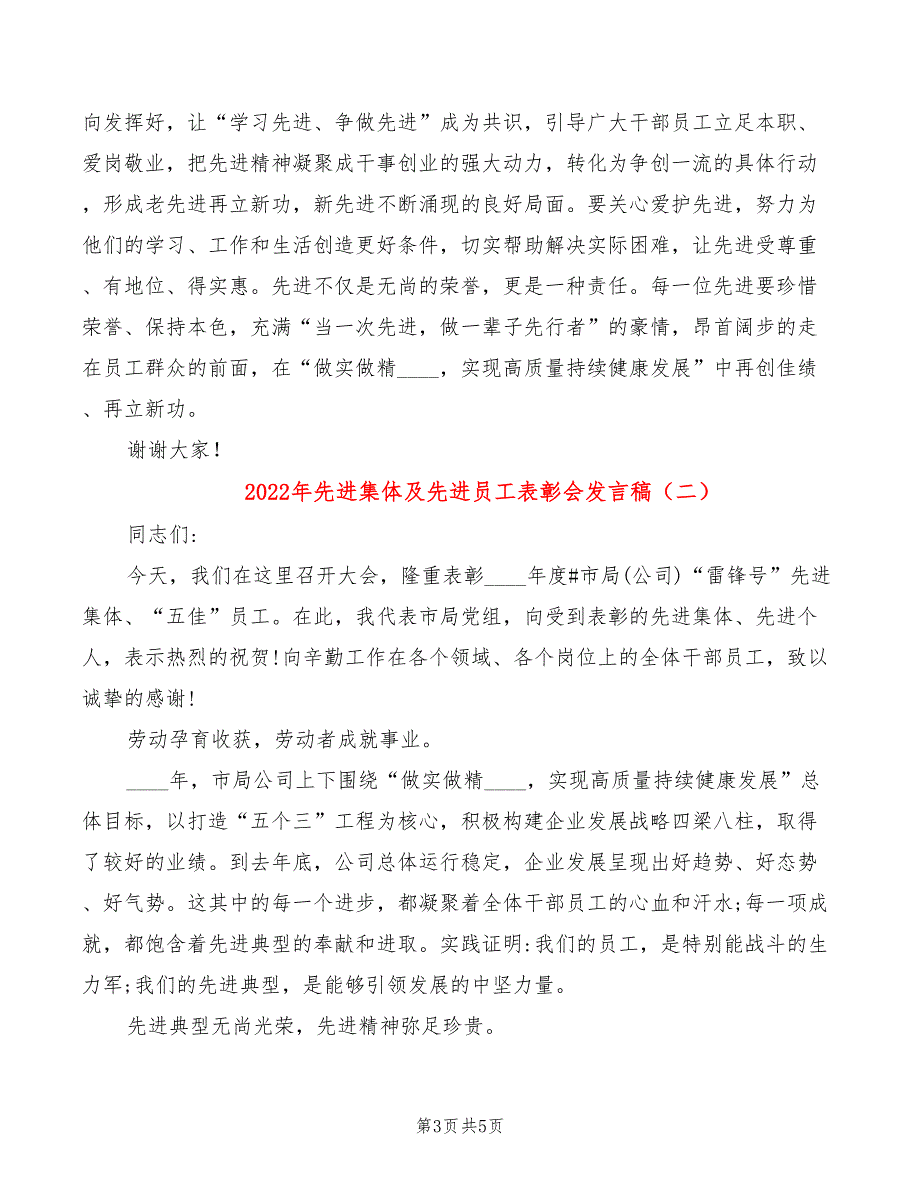 向发挥好，让“学习先进、争做先进”成为共识，引导广大干部员工立足本职、爱岗敬业，把先进精神凝聚成干事创业的强大动力，转化为争创一流的具体行动，形成老先进再立新功，新先进不断涌现的良好局面。要关心爱护先进，努力为他们的学习、工作和生活创造更好条件，切实帮助解决实际困难，让先进受尊重、有地位、得实惠。先进不仅是无尚的荣誉，更是一种责任。每一位先进要珍惜荣誉、保持本色，充满“当一次先进，做一辈子先行者”的豪情，昂首阔步的走在员工群众的前面，在“做实做精____，实现高质量持续健康发展”中再创佳绩、再立新功。

谢谢大家！

2022年先进集体及先进员工表彰会发言稿（二）

同志们:

今天，我们在这里召开大会，隆重表彰____年度#市局(公司)“雷锋号”先进集体、“五佳”员工。在此，我代表市局党组，向受到表彰的先进集体、先进个人，表示热烈的祝贺!向辛勤工作在各个领域、各个岗位上的全体干部员工，致以诚挚的感谢!

劳动孕育收获，劳动者成就事业。

____年，市局公司上下围绕“做实做精____，实现高质量持续健康发展”总体目标，以打造“五个三”工程为核心，积极构建企业发展战略四梁八柱，取得了较好的业绩。到去年底，公司总体运行稳定，企业发展呈现出好趋势、好态势、好气势。这其中的每一个进步，都凝聚着全体干部员工的心血和汗水;每一项成就，都饱含着先进典型的奉献和进取。实践证明:我们的员工，是特别能战斗的生力军;我们的先进典型，是能够引领发展的中坚力量。

先进典型无尚光荣，先进精神弥足珍贵。

第3页 共5页